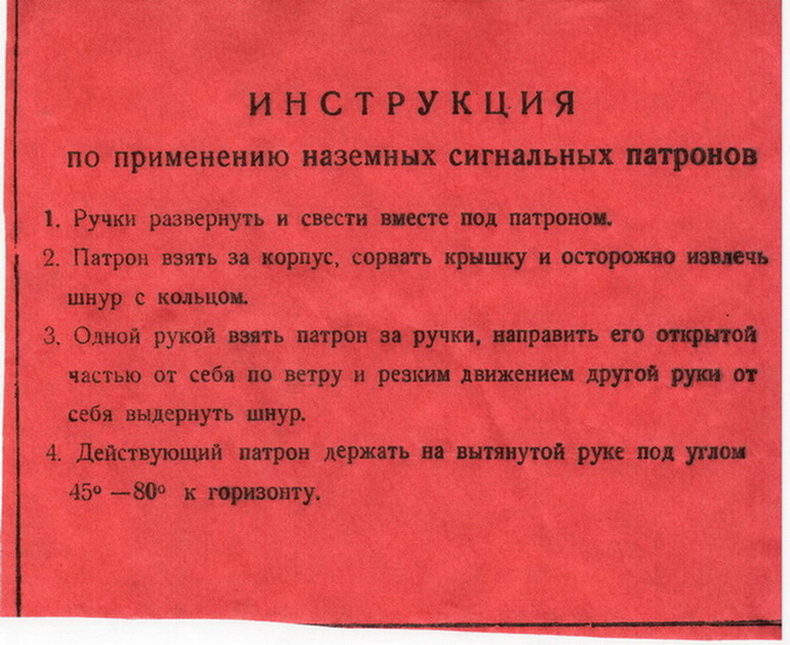 ИНСТРУКЦИЯ

по применению наземных сигнальных патронов

1. Ручки развернуть и свести вместе под патроном.

2. Патрон взять за корпус, сорвать крышку и осторожно извлечь шнур с кольцом.

3. Одной рукой взять патрон за ручки, направить его открытой частью от себя по ветру и резким движением другой руки от себя выдернуть шнур.

4. Действующий патрон держать на вытянутой руке под углом 45° —80° к горизонту.